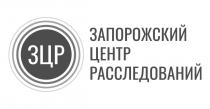 ЗЦР

ЗАПОРОЖСКИЙ
ЦЕНТР
РАССЛЕДОВАНИЙ